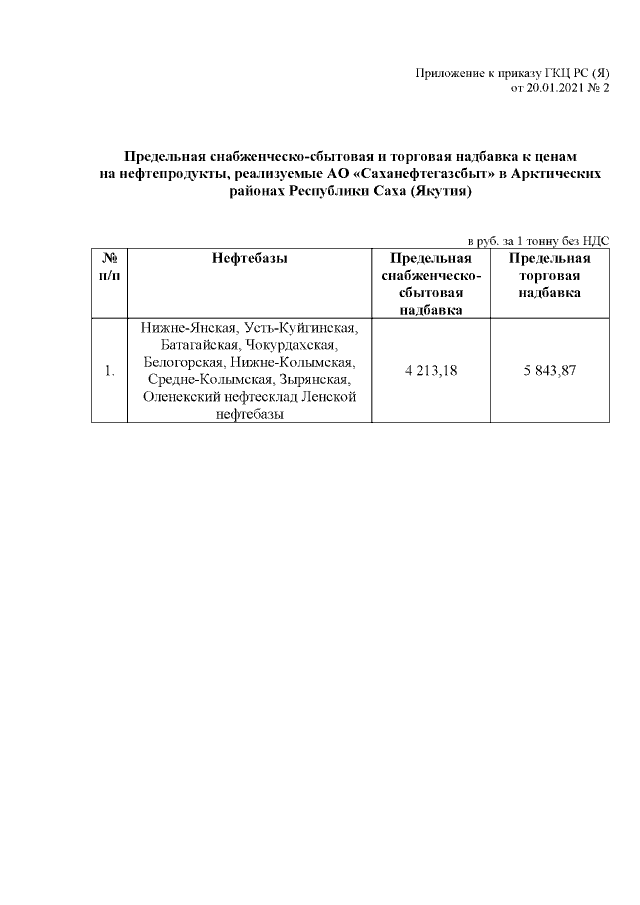 Приложение к приказу ГКЦ РС (Я)
от 20.01.2021 № 2

Предельная снабженческо-сбытовая и торговая надбавка к ценам на нефтепродукты, реализуемые АО «Саханефтегазсбыт» в Арктических районах Республики Саха (Якутия)

в руб. за 1 тонну без НДС

| № п/п | Нефтебазы | Предельная снабженческо-сбытовая надбавка | Предельная торговая надбавка |
|---|---|---|---|
| 1. | Нижне-Янская, Усть-Куйгинская, Батагайская, Чокурдахская, Белогорская, Нижне-Колымская, Средне-Колымская, Зырянская, Оленекский нефтесклад Ленской нефтебазы | 4 213,18 | 5 843,87 |